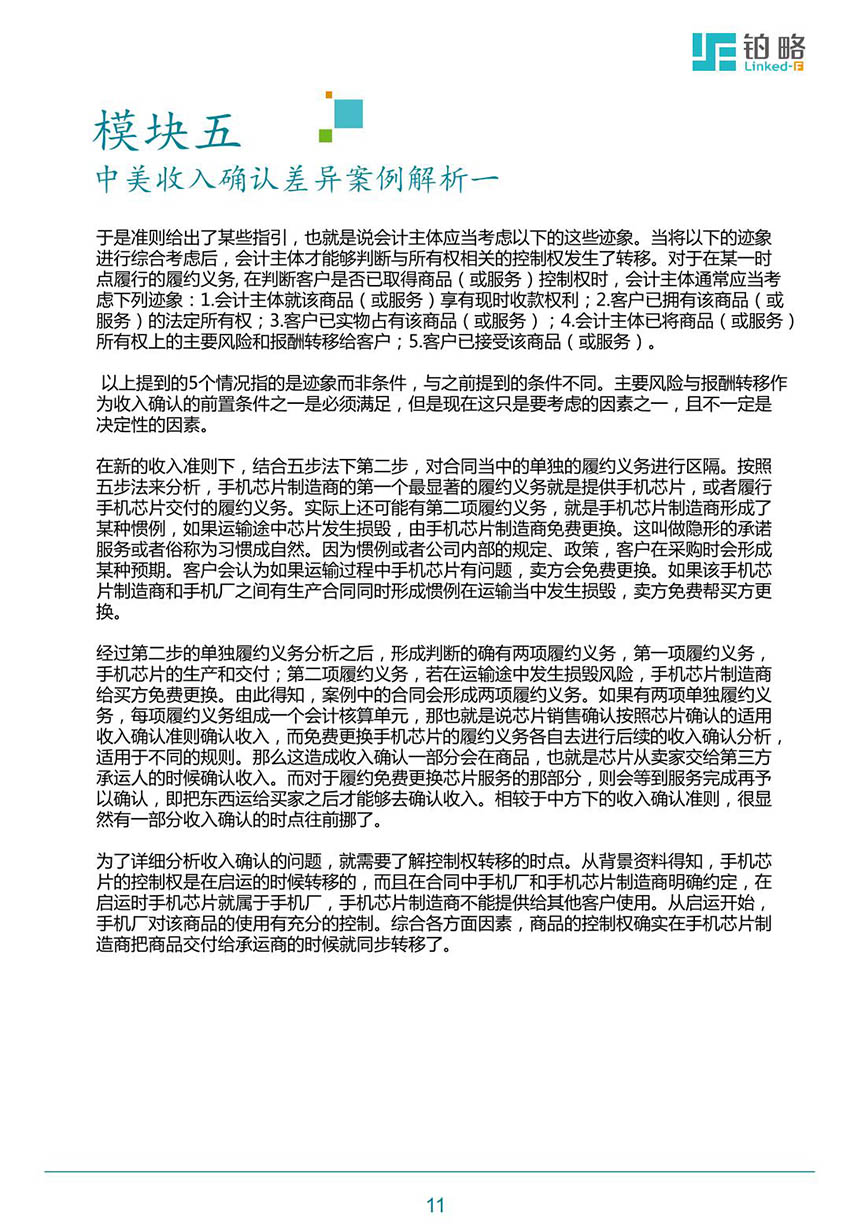 铂略
Linked-F

模块五
中美收入确认差异案例解析一

于是准则给出了某些指引，也就是说会计主体应当考虑以下的这些迹象。当将以下的迹象进行综合考虑后，会计主体才能够判断与所有权相关的控制权发生了转移。对于在某一时点履行的履约义务, 在判断客户是否已取得商品（或服务）控制权时，会计主体通常应当考虑下列迹象：1.会计主体就该商品（或服务）享有现时收款权利；2.客户已拥有该商品（或服务）的法定所有权；3.客户已实物占有该商品（或服务）；4.会计主体已将商品（或服务）所有权上的主要风险和报酬转移给客户；5.客户已接受该商品（或服务）。

以上提到的5个情况指的是迹象而非条件，与之前提到的条件不同。主要风险与报酬转移作为收入确认的前置条件之一是必须满足，但是现在这只是要考虑的因素之一，且不一定是决定性的因素。

在新的收入准则下，结合五步法下第二步，对合同当中的单独的履约义务进行区隔。按照五步法来分析，手机芯片制造商的第一个最显著的履约义务就是提供手机芯片，或者履行手机芯片交付的履约义务。实际上还可能有第二项履约义务，就是手机芯片制造商形成了某种惯例，如果运输途中芯片发生损毁，由手机芯片制造商免费更换。这叫做隐形的承诺服务或者俗称为习惯成自然。因为惯例或者公司内部的规定、政策，客户在采购时会形成某种预期。客户会认为如果运输过程中手机芯片有问题，卖方会免费更换。如果该手机芯片制造商和手机厂之间有生产合同同时形成惯例在运输当中发生损毁，卖方免费帮买方更换。

经过第二步的单独履约义务分析之后，形成判断的确有两项履约义务，第一项履约义务，手机芯片的生产和交付；第二项履约义务，若在运输途中发生损毁风险，手机芯片制造商给买方免费更换。由此得知，案例中的合同会形成两项履约义务。如果有两项单独履约义务，每项履约义务组成一个会计核算单元，那也就是说芯片销售确认按照芯片确认的适用收入确认准则确认收入，而免费更换手机芯片的履约义务各自去进行后续的收入确认分析，适用于不同的规则。那么这造成收入确认一部分会在商品，也就是芯片从卖家交给第三方承运人的时候确认收入。而对于履约免费更换芯片服务的那部分，则会等到服务完成再予以确认，即把东西运给买家之后才能够去确认收入。相较于中方下的收入确认准则，很显然有一部分收入确认的时点往前挪了。

为了详细分析收入确认的问题，就需要了解控制权转移的时点。从背景资料得知，手机芯片的控制权是在启运的时候转移的，而且在合同中手机厂和手机芯片制造商明确约定，在启运时手机芯片就属于手机厂，手机芯片制造商不能提供给其他客户使用。从启运开始，手机厂对该商品的使用有充分的控制。综合各方面因素，商品的控制权确实在手机芯片制造商把商品交付给承运商的时候就同步转移了。

11